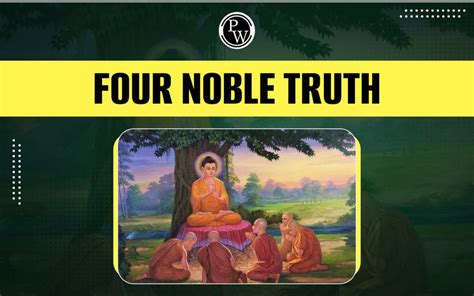 PW

FOUR NOBLE TRUTH